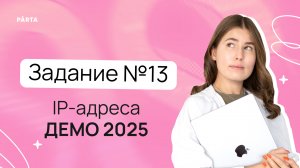 PARTA

Задание №13

IP-адреса
ДЕМО 2025